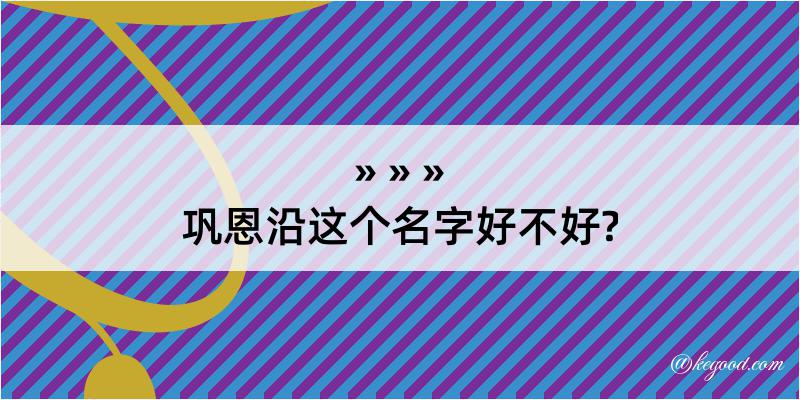 » » »
巩恩沿这个名字好不好?

@kegood.com